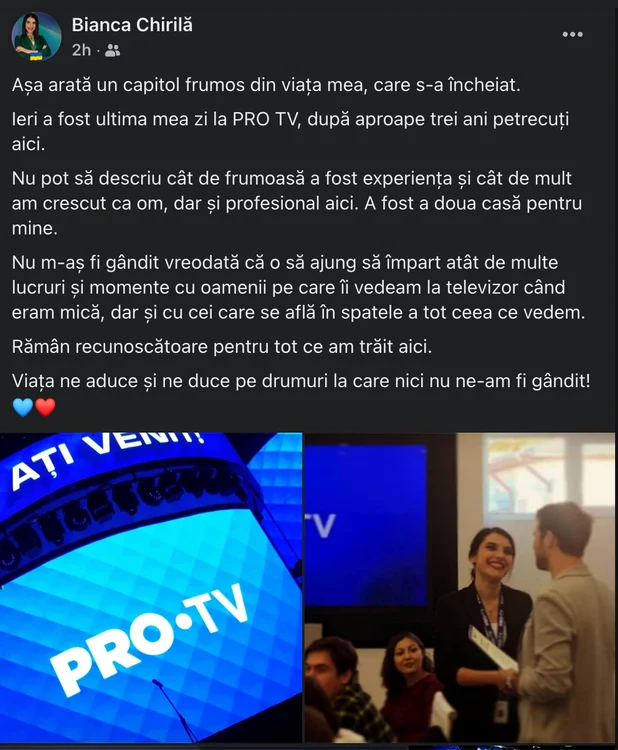 Bianca Chirilă
2h ·

Așa arată un capitol frumos din viața mea, care s-a încheiat.

Ieri a fost ultima mea zi la PRO TV, după aproape trei ani petrecuți aici.

Nu pot să descriu cât de frumoasă a fost experiența și cât de mult am crescut ca om, dar și profesional aici. A fost a doua casă pentru mine.

Nu m-aș fi gândit vreodată că o să ajung să împart atât de multe lucruri și momente cu oamenii pe care îi vedeam la televizor când eram mică, dar și cu cei care se află în spatele a tot ceea ce vedem.

Rămân recunoscătoare pentru tot ce am trăit aici.

Viața ne aduce și ne duce pe drumuri la care nici nu ne-am fi gândit! 💙❤️

AȚI VENIT!

PRO•TV

TV